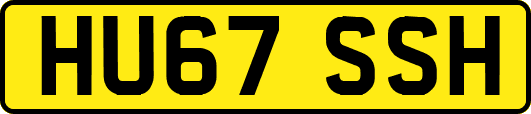 HU67 SSH